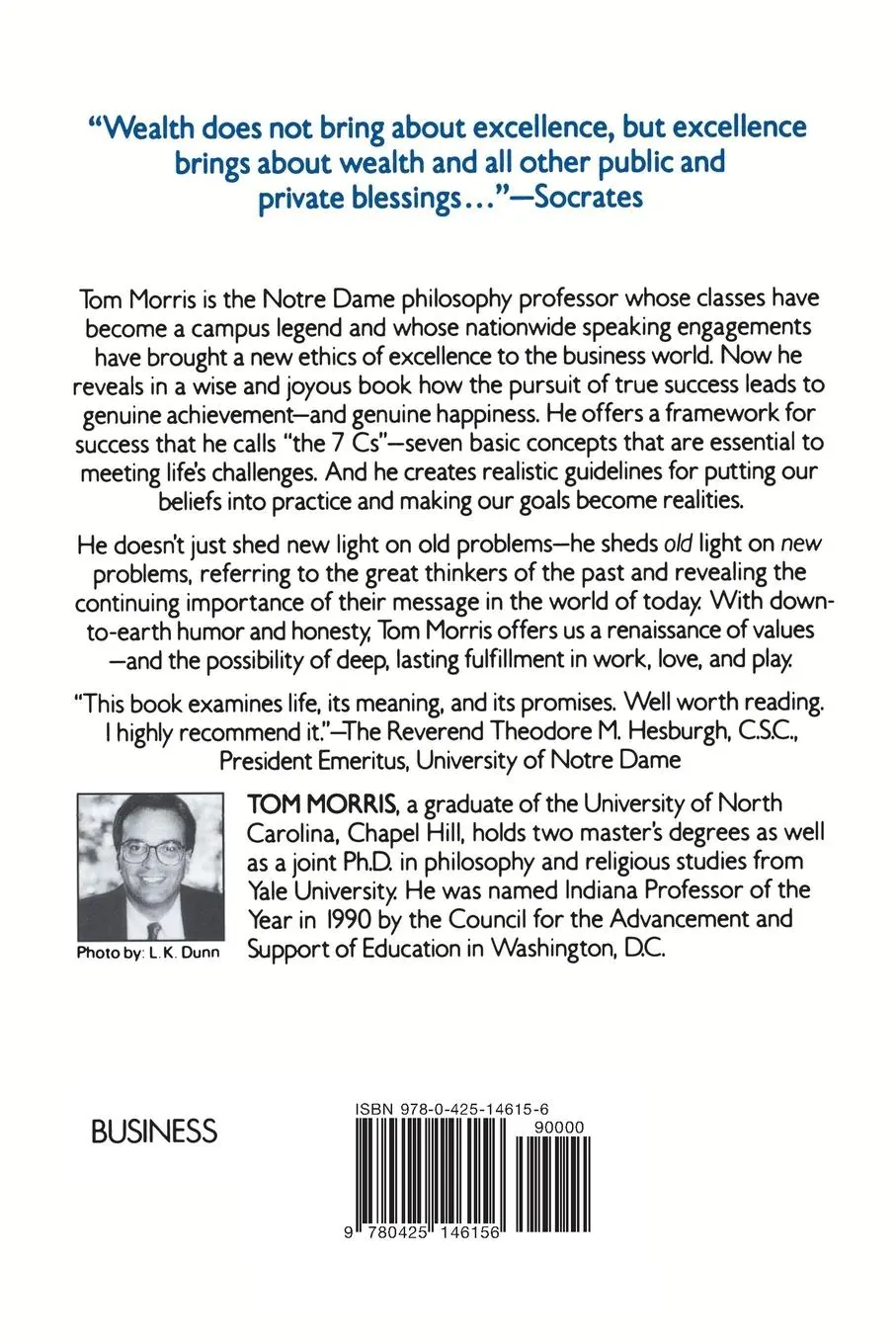 "Wealth does not bring about excellence, but excellence brings about wealth and all other public and private blessings..."—Socrates

Tom Morris is the Notre Dame philosophy professor whose classes have become a campus legend and whose nationwide speaking engagements have brought a new ethics of excellence to the business world. Now he reveals in a wise and joyous book how the pursuit of true success leads to genuine achievement—and genuine happiness. He offers a framework for success that he calls "the 7 Cs"—seven basic concepts that are essential to meeting life's challenges. And he creates realistic guidelines for putting our beliefs into practice and making our goals become realities.

He doesn't just shed new light on old problems—he sheds old light on new problems, referring to the great thinkers of the past and revealing the continuing importance of their message in the world of today. With down-to-earth humor and honesty, Tom Morris offers us a renaissance of values —and the possibility of deep, lasting fulfillment in work, love, and play.

"This book examines life, its meaning, and its promises. Well worth reading. I highly recommend it."—The Reverend Theodore M. Hesburgh, C.S.C., President Emeritus, University of Notre Dame

Photo by: L. K. Dunn

TOM MORRIS, a graduate of the University of North Carolina, Chapel Hill, holds two master's degrees as well as a joint Ph.D. in philosophy and religious studies from Yale University. He was named Indiana Professor of the Year in 1990 by the Council for the Advancement and Support of Education in Washington, D.C.

BUSINESS

ISBN 978-0-425-14615-6

90000

9 780425 146156